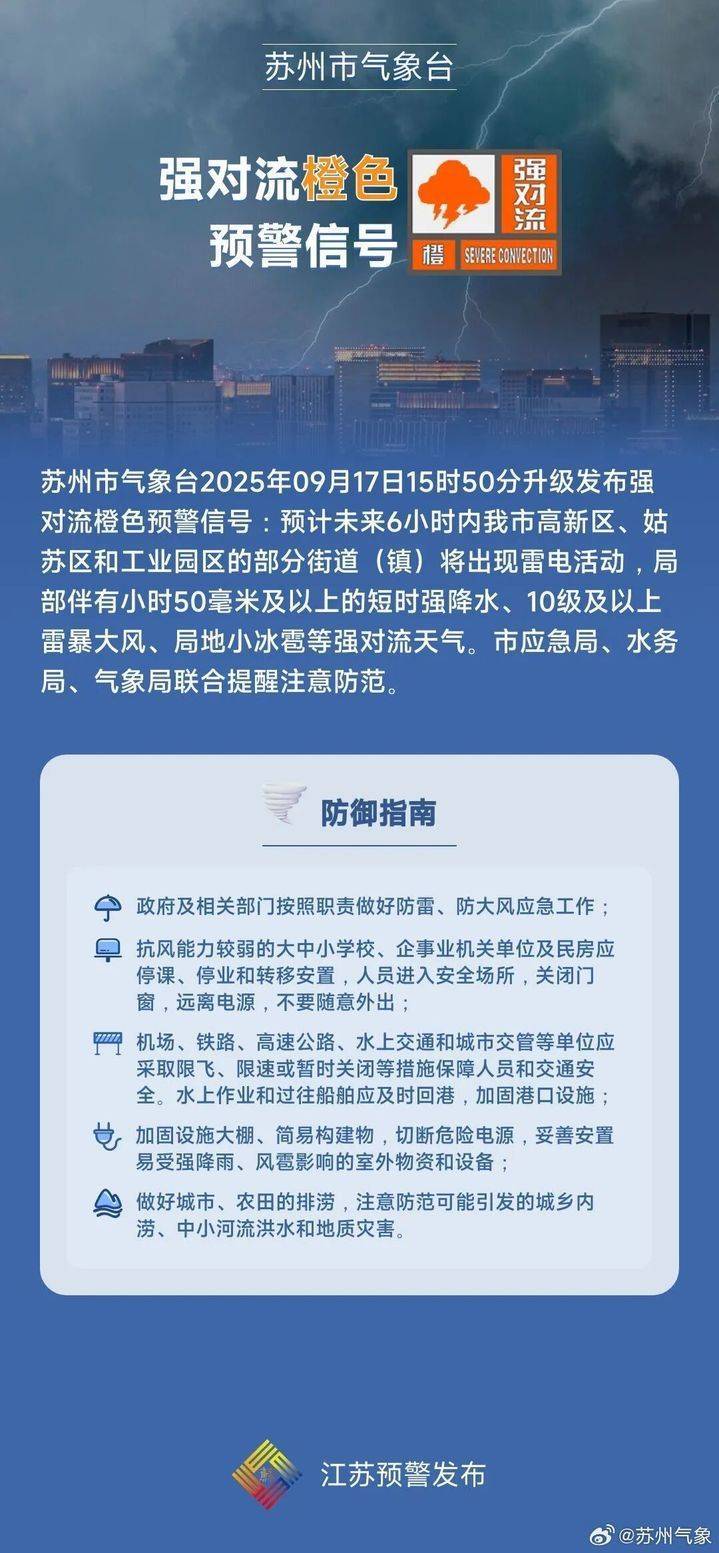 苏州市气象台

强对流橙色预警信号

强对流
橙 SEVERE CONVECTION

苏州市气象台2025年09月17日15时50分升级发布强对流橙色预警信号：预计未来6小时内我市高新区、姑苏区和工业园区的部分街道（镇）将出现雷电活动，局部伴有小时50毫米及以上的短时强降水、10级及以上雷暴大风、局地小冰雹等强对流天气。市应急局、水务局、气象局联合提醒注意防范。

防御指南

政府及相关部门按照职责做好防雷、防大风应急工作；

抗风能力较弱的大中小学校、企事业机关单位及民房应停课、停业和转移安置，人员进入安全场所，关闭门窗，远离电源，不要随意外出；

机场、铁路、高速公路、水上交通和城市交管等单位应采取限飞、限速或暂时关闭等措施保障人员和交通安全。水上作业和过往船舶应及时回港，加固港口设施；

加固设施大棚、简易构建物，切断危险电源，妥善安置易受强降雨、风雹影响的室外物资和设备；

做好城市、农田的排涝，注意防范可能引发的城乡内涝、中小河流洪水和地质灾害。

江苏预警发布

@苏州气象